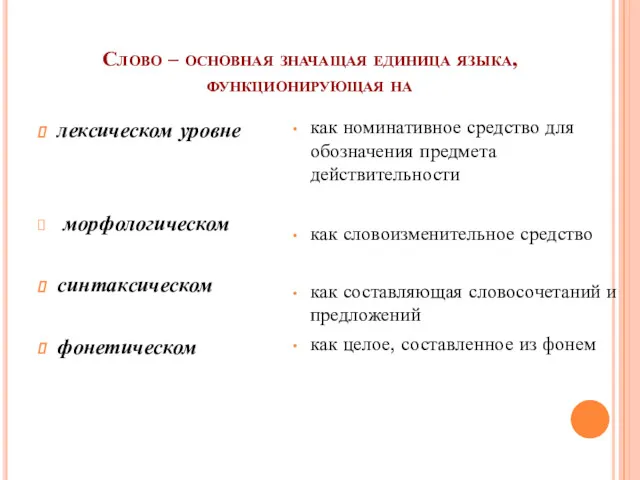 Слово – основная значащая единица языка, функционирующая на

лексическом уровне

морфологическом

синтаксическом

фонетическом

как номинативное средство для обозначения предмета действительности

как словоизменительное средство

как составляющая словосочетаний и предложений

как целое, составленное из фонем